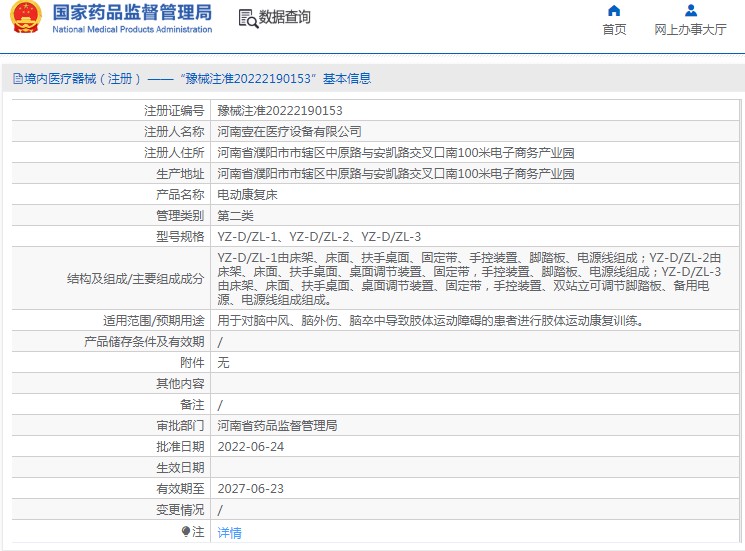 国家药品监督管理局
National Medical Products Administration

数据查询

首页 网上办事大厅

境内医疗器械（注册）——“豫械注准20222190153”基本信息

| | |
|---|---|
| 注册证编号 | 豫械注准20222190153 |
| 注册人名称 | 河南壹在医疗设备有限公司 |
| 注册人住所 | 河南省濮阳市市辖区中原路与安凯路交叉口南100米电子商务产业园 |
| 生产地址 | 河南省濮阳市市辖区中原路与安凯路交叉口南100米电子商务产业园 |
| 产品名称 | 电动康复床 |
| 管理类别 | 第二类 |
| 型号规格 | YZ-D/ZL-1、YZ-D/ZL-2、YZ-D/ZL-3 |
| 结构及组成/主要组成成分 | YZ-D/ZL-1由床架、床面、扶手桌面、固定带、手控装置、脚踏板、电源线组成；YZ-D/ZL-2由床架、床面、扶手桌面、桌面调节装置、固定带，手控装置、脚踏板、电源线组成；YZ-D/ZL-3由床架、床面、扶手桌面、桌面调节装置、固定带，手控装置、双站立可调节脚踏板、备用电源、电源线组成组成。 |
| 适用范围/预期用途 | 用于对脑中风、脑外伤、脑卒中导致肢体运动障碍的患者进行肢体运动康复训练。 |
| 产品储存条件及有效期 | / |
| 附件 | 无 |
| 其他内容 | |
| 备注 | / |
| 审批部门 | 河南省药品监督管理局 |
| 批准日期 | 2022-06-24 |
| 生效日期 | |
| 有效期至 | 2027-06-23 |
| 变更情况 | / |
| 注 | 详情 |